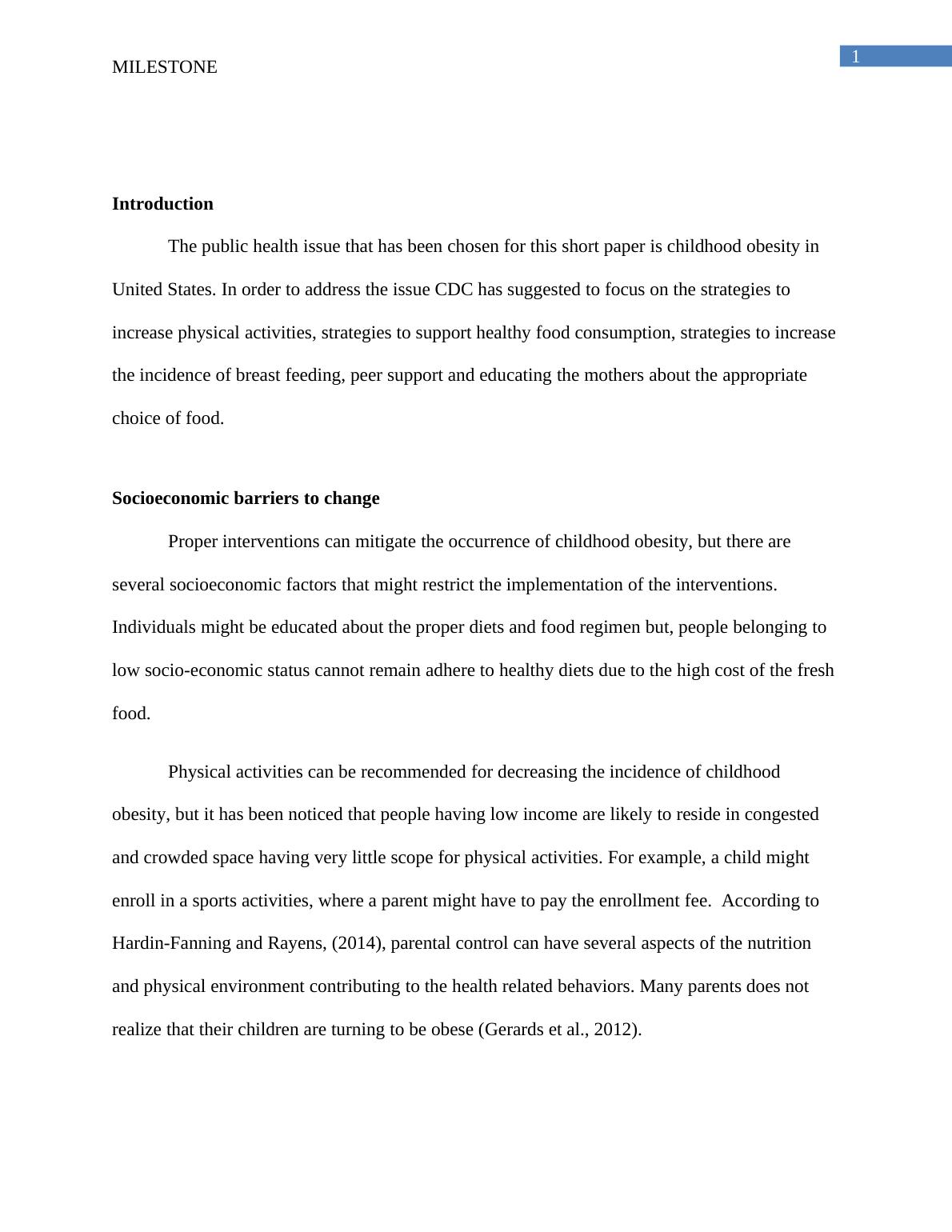 MILESTONE

1

**Introduction**

The public health issue that has been chosen for this short paper is childhood obesity in United States. In order to address the issue CDC has suggested to focus on the strategies to increase physical activities, strategies to support healthy food consumption, strategies to increase the incidence of breast feeding, peer support and educating the mothers about the appropriate choice of food.

**Socioeconomic barriers to change**

Proper interventions can mitigate the occurrence of childhood obesity, but there are several socioeconomic factors that might restrict the implementation of the interventions. Individuals might be educated about the proper diets and food regimen but, people belonging to low socio-economic status cannot remain adhere to healthy diets due to the high cost of the fresh food.

Physical activities can be recommended for decreasing the incidence of childhood obesity, but it has been noticed that people having low income are likely to reside in congested and crowded space having very little scope for physical activities. For example, a child might enroll in a sports activities, where a parent might have to pay the enrollment fee.  According to Hardin-Fanning and Rayens, (2014), parental control can have several aspects of the nutrition and physical environment contributing to the health related behaviors. Many parents does not realize that their children are turning to be obese (Gerards et al., 2012).